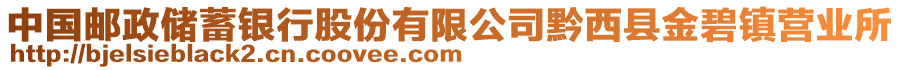 中国邮政储蓄银行股份有限公司黔西县金碧镇营业所
http://bjelsieblack2.cn.coovee.com